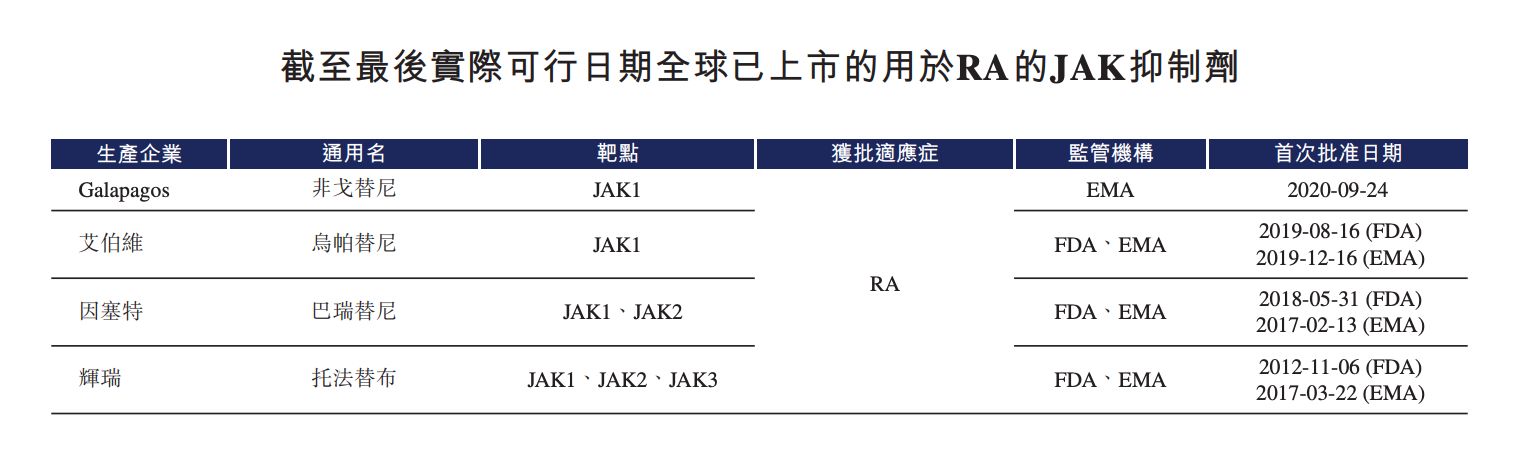 截至最後實際可行日期全球已上市的用於RA的JAK抑制劑

| 生產企業 | 通用名 | 靶點 | 獲批適應症 | 監管機構 | 首次批准日期 |
|---|---|---|---|---|---|
| Galapagos | 非戈替尼 | JAK1 | RA | EMA | 2020-09-24 |
| 艾伯維 | 烏帕替尼 | JAK1 |  | FDA、EMA | 2019-08-16 (FDA) 2019-12-16 (EMA) |
| 因塞特 | 巴瑞替尼 | JAK1、JAK2 |  | FDA、EMA | 2018-05-31 (FDA) 2017-02-13 (EMA) |
| 輝瑞 | 托法替布 | JAK1、JAK2、JAK3 |  | FDA、EMA | 2012-11-06 (FDA) 2017-03-22 (EMA) |